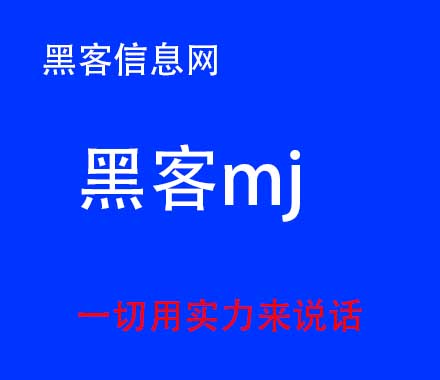 黑客信息网

黑客mj

一切用实力来说话